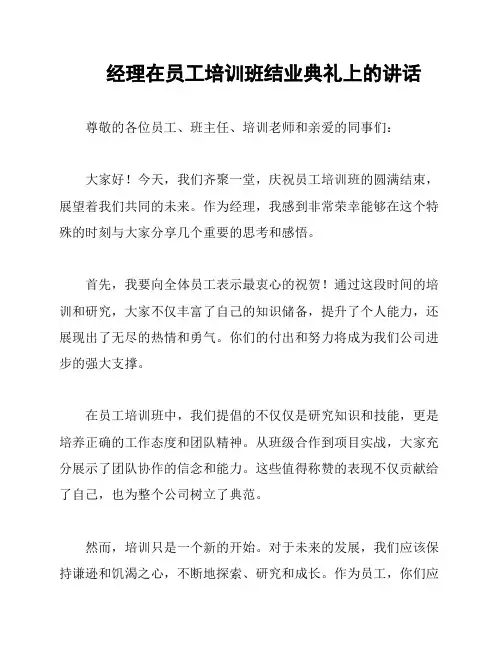 经理在员工培训班结业典礼上的讲话

尊敬的各位员工、班主任、培训老师和亲爱的同事们：

大家好！今天，我们齐聚一堂，庆祝员工培训班的圆满结束，展望着我们共同的未来。作为经理，我感到非常荣幸能够在这个特殊的时刻与大家分享几个重要的思考和感悟。

首先，我要向全体员工表示最衷心的祝贺！通过这段时间的培训和研究，大家不仅丰富了自己的知识储备，提升了个人能力，还展现出了无尽的热情和勇气。你们的付出和努力将成为我们公司进步的强大支撑。

在员工培训班中，我们提倡的不仅仅是研究知识和技能，更是培养正确的工作态度和团队精神。从班级合作到项目实战，大家充分展示了团队协作的信念和能力。这些值得称赞的表现不仅贡献给了自己，也为整个公司树立了典范。

然而，培训只是一个新的开始。对于未来的发展，我们应该保持谦逊和饥渴之心，不断地探索、研究和成长。作为员工，你们应